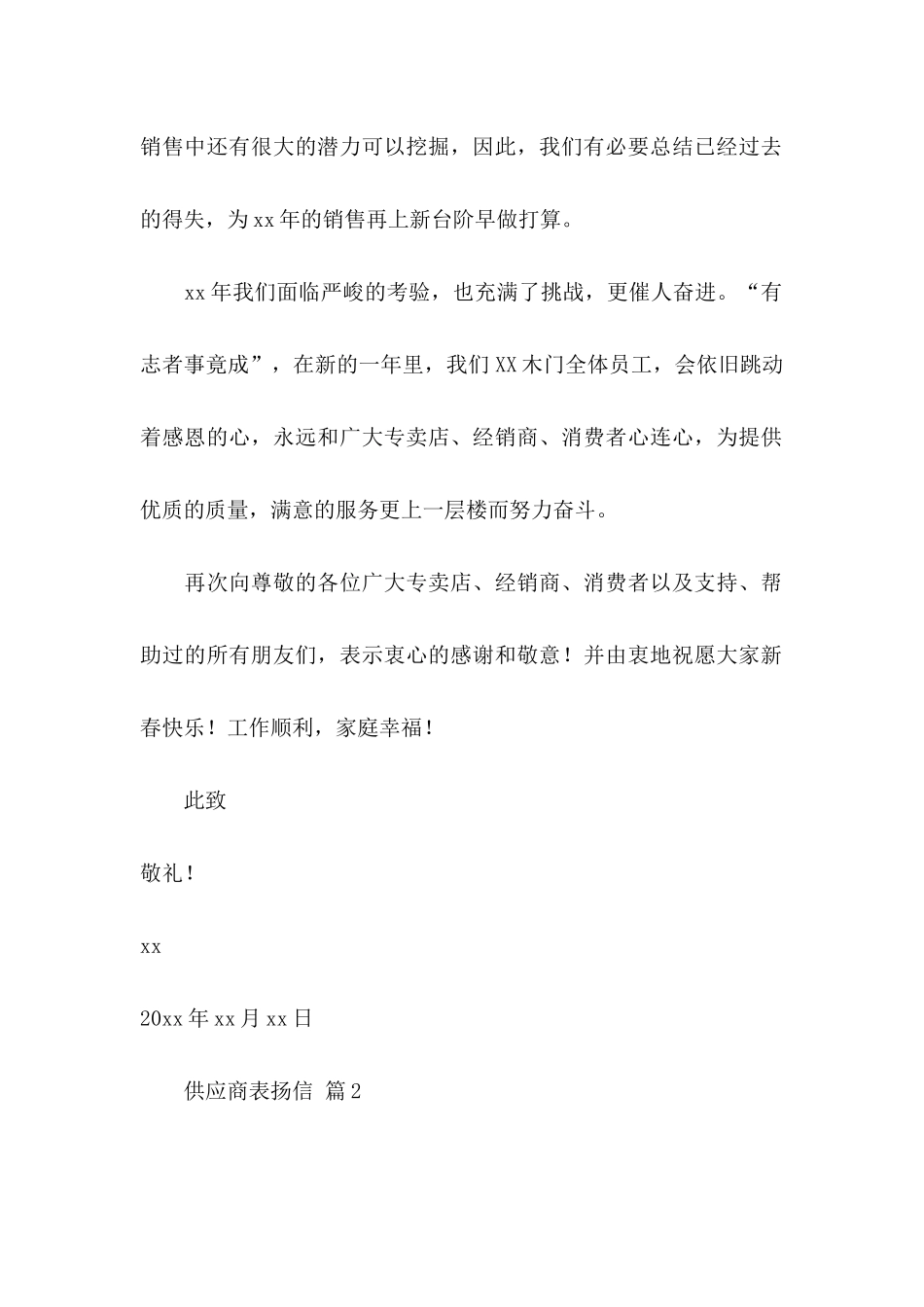 销售中还有很大的潜力可以挖掘，因此，我们有必要总结已经过去的得失，为xx年的销售再上新台阶早做打算。

xx年我们面临严峻的考验，也充满了挑战，更催人奋进。“有志者事竟成”，在新的一年里，我们XX木门全体员工，会依旧跳动着感恩的心，永远和广大专卖店、经销商、消费者心连心，为提供优质的质量，满意的服务更上一层楼而努力奋斗。

再次向尊敬的各位广大专卖店、经销商、消费者以及支持、帮助过的所有朋友们，表示衷心的感谢和敬意！并由衷地祝愿大家新春快乐！工作顺利，家庭幸福！

此致

敬礼！

xx

20xx年xx月xx日

供应商表扬信 篇2